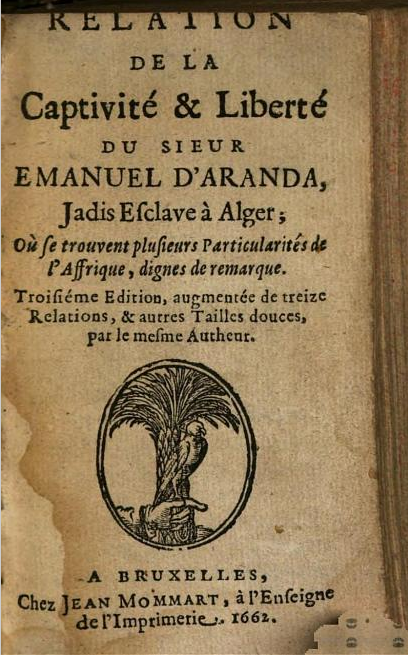 RELATION
DE LA
Captivité & Liberté
DU SIEUR
EMANUEL D'ARANDA,
Jadis Esclave à Alger;
Où se trouvent plusieurs Particularités de l'Affrique, dignes de remarque.
Troisiéme Edition, augmentée de treize Relations, & autres Tailles douces, par le mesme Autheur.

A BRUXELLES,
Chez JEAN MOMMART, à l'Enseigne de l'Imprimerie. 1662.